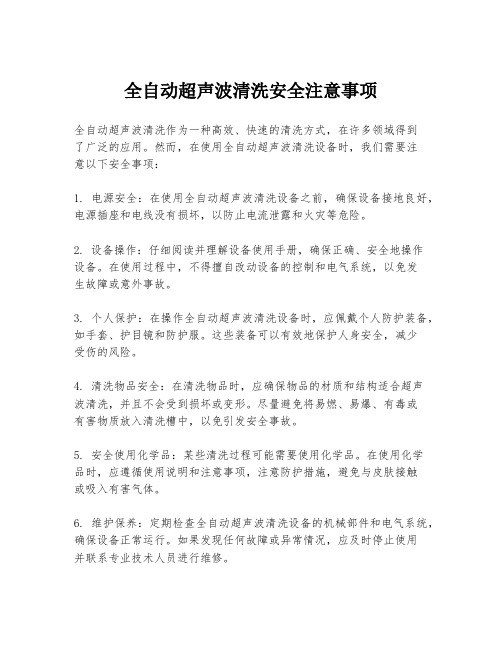 全自动超声波清洗安全注意事项

全自动超声波清洗作为一种高效、快速的清洗方式，在许多领域得到了广泛的应用。然而，在使用全自动超声波清洗设备时，我们需要注意以下安全事项：

1. 电源安全：在使用全自动超声波清洗设备之前，确保设备接地良好，电源插座和电线没有损坏，以防止电流泄露和火灾等危险。

2. 设备操作：仔细阅读并理解设备使用手册，确保正确、安全地操作设备。在使用过程中，不得擅自改动设备的控制和电气系统，以免发生故障或意外事故。

3. 个人保护：在操作全自动超声波清洗设备时，应佩戴个人防护装备，如手套、护目镜和防护服。这些装备可以有效地保护人身安全，减少受伤的风险。

4. 清洗物品安全：在清洗物品时，应确保物品的材质和结构适合超声波清洗，并且不会受到损坏或变形。尽量避免将易燃、易爆、有毒或有害物质放入清洗槽中，以免引发安全事故。

5. 安全使用化学品：某些清洗过程可能需要使用化学品。在使用化学品时，应遵循使用说明和注意事项，注意防护措施，避免与皮肤接触或吸入有害气体。

6. 维护保养：定期检查全自动超声波清洗设备的机械部件和电气系统，确保设备正常运行。如果发现任何故障或异常情况，应及时停止使用并联系专业技术人员进行维修。